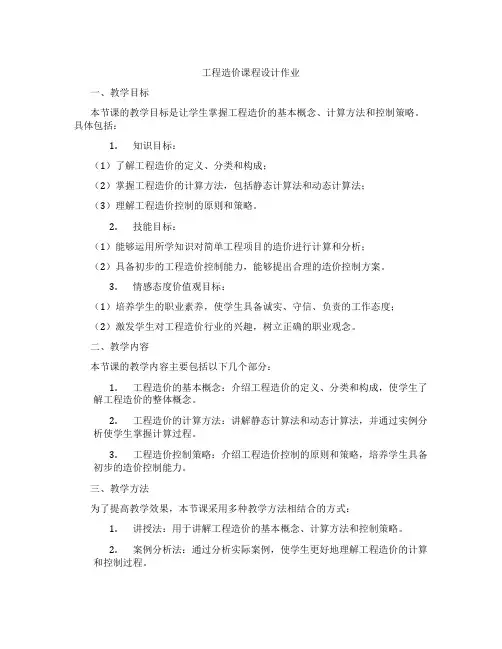 工程造价课程设计作业

一、教学目标

本节课的教学目标是让学生掌握工程造价的基本概念、计算方法和控制策略。具体包括：

1. 知识目标：

（1）了解工程造价的定义、分类和构成；

（2）掌握工程造价的计算方法，包括静态计算法和动态计算法；

（3）理解工程造价控制的原则和策略。

2. 技能目标：

（1）能够运用所学知识对简单工程项目的造价进行计算和分析；

（2）具备初步的工程造价控制能力，能够提出合理的造价控制方案。

3. 情感态度价值观目标：

（1）培养学生的职业素养，使学生具备诚实、守信、负责的工作态度；

（2）激发学生对工程造价行业的兴趣，树立正确的职业观念。

二、教学内容

本节课的教学内容主要包括以下几个部分：

1. 工程造价的基本概念：介绍工程造价的定义、分类和构成，使学生了解工程造价的整体概念。

2. 工程造价的计算方法：讲解静态计算法和动态计算法，并通过实例分析使学生掌握计算过程。

3. 工程造价控制策略：介绍工程造价控制的原则和策略，培养学生具备初步的造价控制能力。

三、教学方法

为了提高教学效果，本节课采用多种教学方法相结合的方式：

1. 讲授法：用于讲解工程造价的基本概念、计算方法和控制策略。

2. 案例分析法：通过分析实际案例，使学生更好地理解工程造价的计算和控制过程。